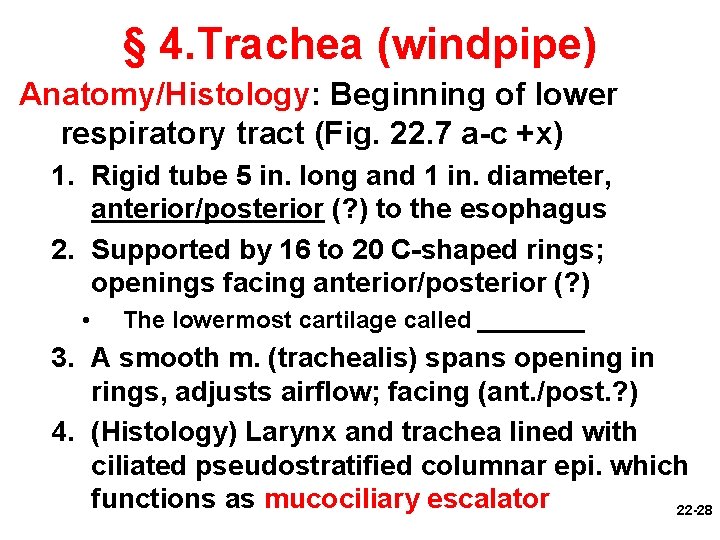 § 4.Trachea (windpipe)

Anatomy/Histology: Beginning of lower respiratory tract (Fig. 22.7 a-c +x)

1. Rigid tube 5 in. long and 1 in. diameter, anterior/posterior (?) to the esophagus
2. Supported by 16 to 20 C-shaped rings; openings facing anterior/posterior (?)
   • The lowermost cartilage called ________
3. A smooth m. (trachealis) spans opening in rings, adjusts airflow; facing (ant./post.?)
4. (Histology) Larynx and trachea lined with ciliated pseudostratified columnar epi. which functions as mucociliary escalator

22-28